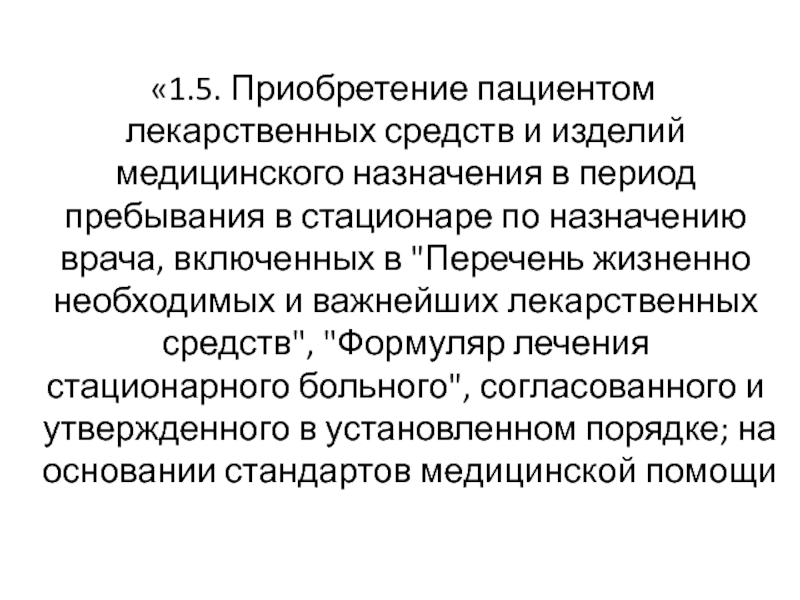 «1.5. Приобретение пациентом лекарственных средств и изделий медицинского назначения в период пребывания в стационаре по назначению врача, включенных в "Перечень жизненно необходимых и важнейших лекарственных средств", "Формуляр лечения стационарного больного", согласованного и утвержденного в установленном порядке; на основании стандартов медицинской помощи